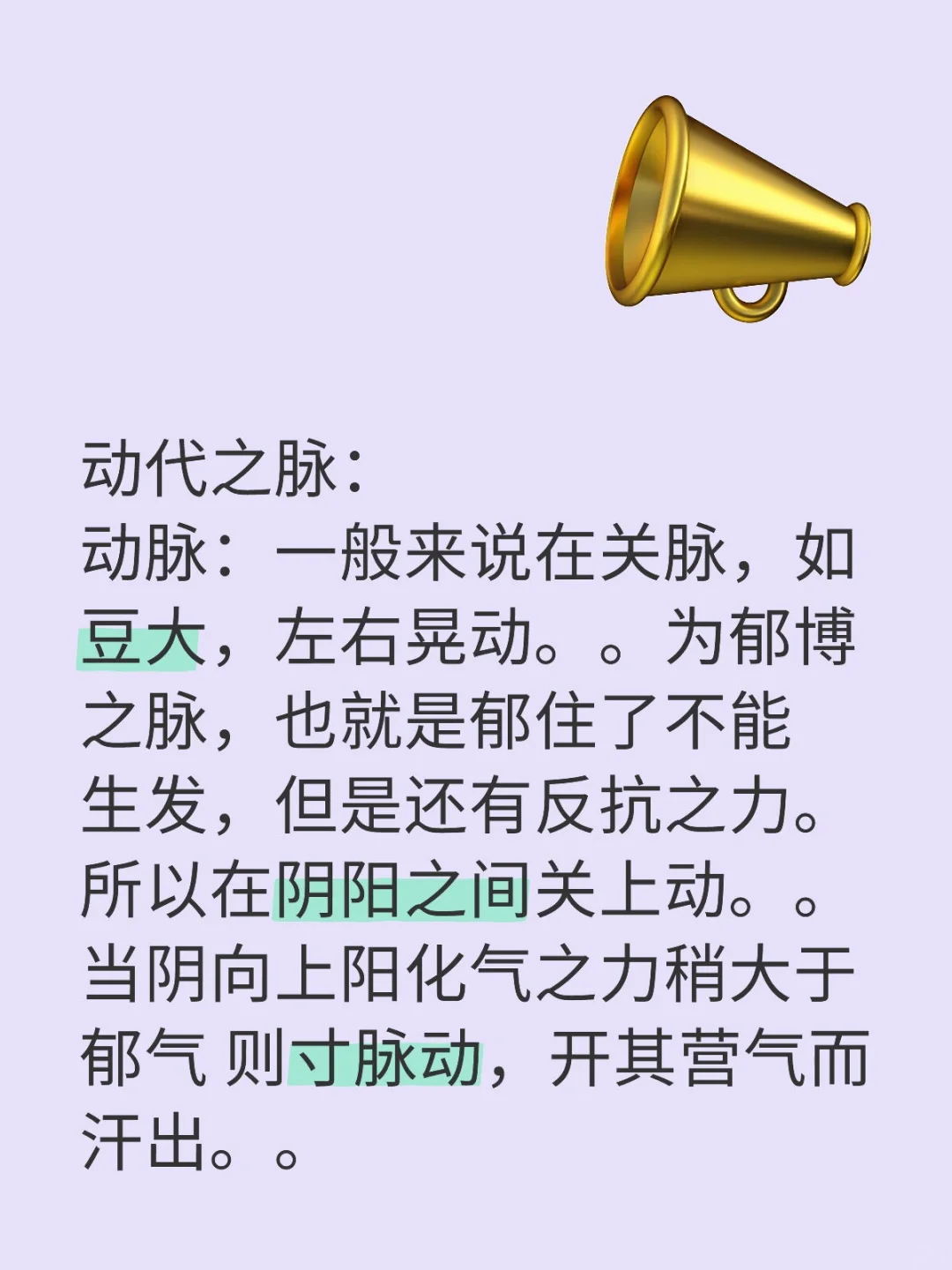 动代之脉：
动脉：一般来说在关脉，如豆大，左右晃动。。为郁博之脉，也就是郁住了不能生发，但是还有反抗之力。所以在阴阳之间关上动。。当阴向上阳化气之力稍大于郁气 则寸脉动，开其营气而汗出。。